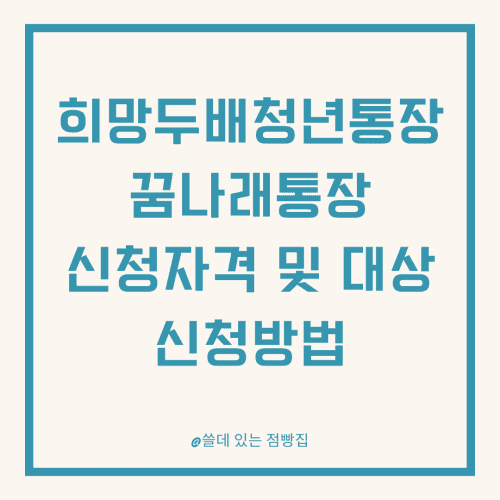 희망두배청년통장
꿈나래통장
신청자격 및 대상
신청방법

@쓸데 있는 점빵집